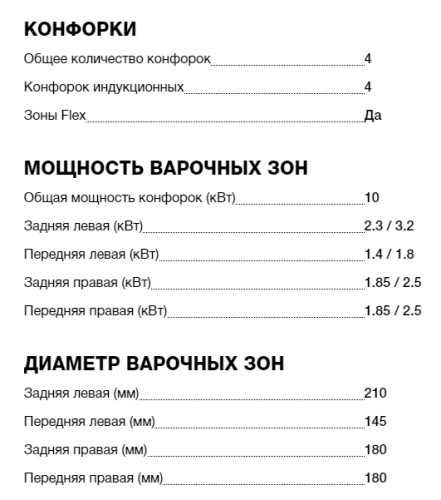 КОНФОРКИ

Общее количество конфорок 4

Конфорок индукционных 4

Зоны Flex Да

МОЩНОСТЬ ВАРОЧНЫХ ЗОН

Общая мощность конфорок (кВт) 10

Задняя левая (кВт) 2.3 / 3.2

Передняя левая (кВт) 1.4 / 1.8

Задняя правая (кВт) 1.85 / 2.5

Передняя правая (кВт) 1.85 / 2.5

ДИАМЕТР ВАРОЧНЫХ ЗОН

Задняя левая (мм) 210

Передняя левая (мм) 145

Задняя правая (мм) 180

Передняя правая (мм) 180